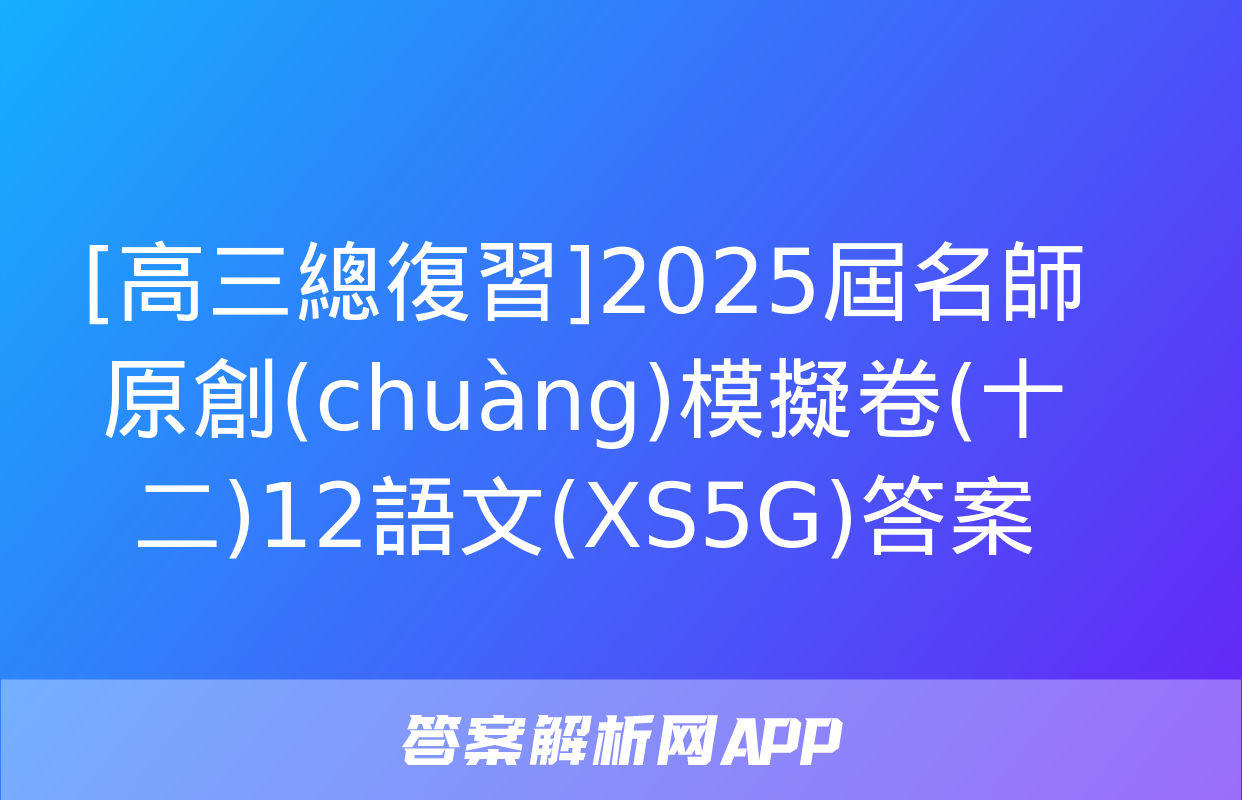 [高三總復習]2025屆名師原創(chuàng)模擬卷(十二)12語文(XS5G)答案

答案解析网APP